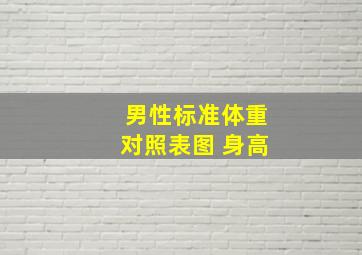 男性标准体重
对照表图 身高